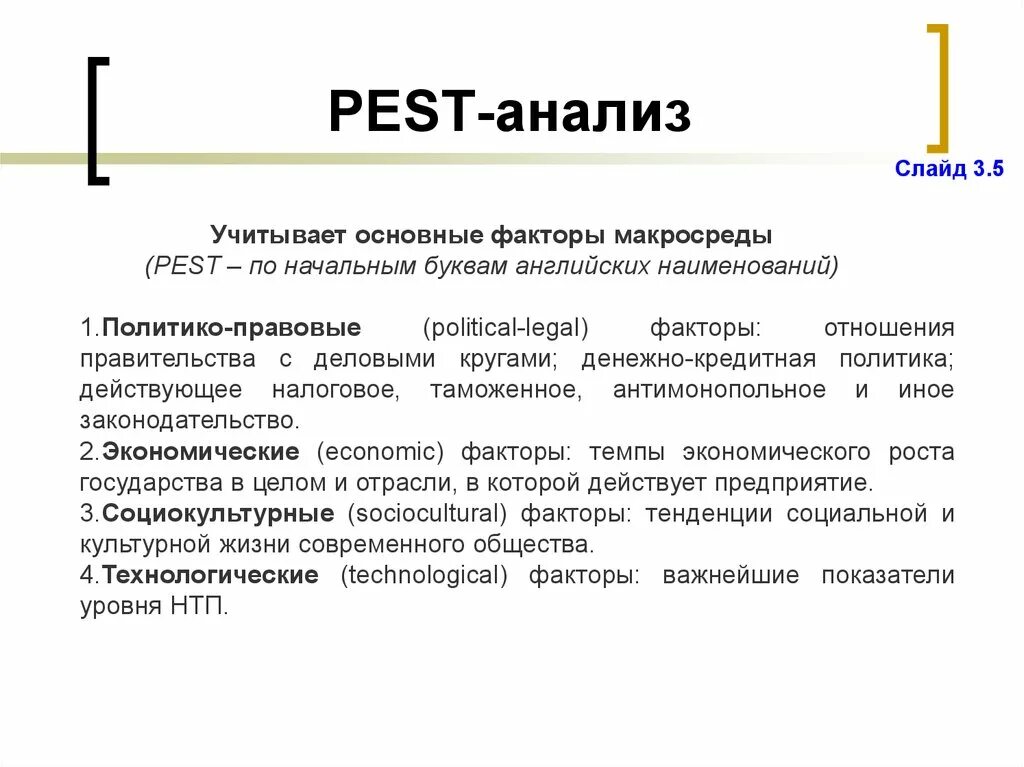 PEST-анализ

Слайд 3.5

Учитывает основные факторы макросреды
(PEST – по начальным буквам английских наименований)

1.Политико-правовые (political-legal) факторы: отношения правительства с деловыми кругами; денежно-кредитная политика; действующее налоговое, таможенное, антимонопольное и иное законодательство.
2.Экономические (economic) факторы: темпы экономического роста государства в целом и отрасли, в которой действует предприятие.
3.Социокультурные (sociocultural) факторы: тенденции социальной и культурной жизни современного общества.
4.Технологические (technological) факторы: важнейшие показатели уровня НТП.